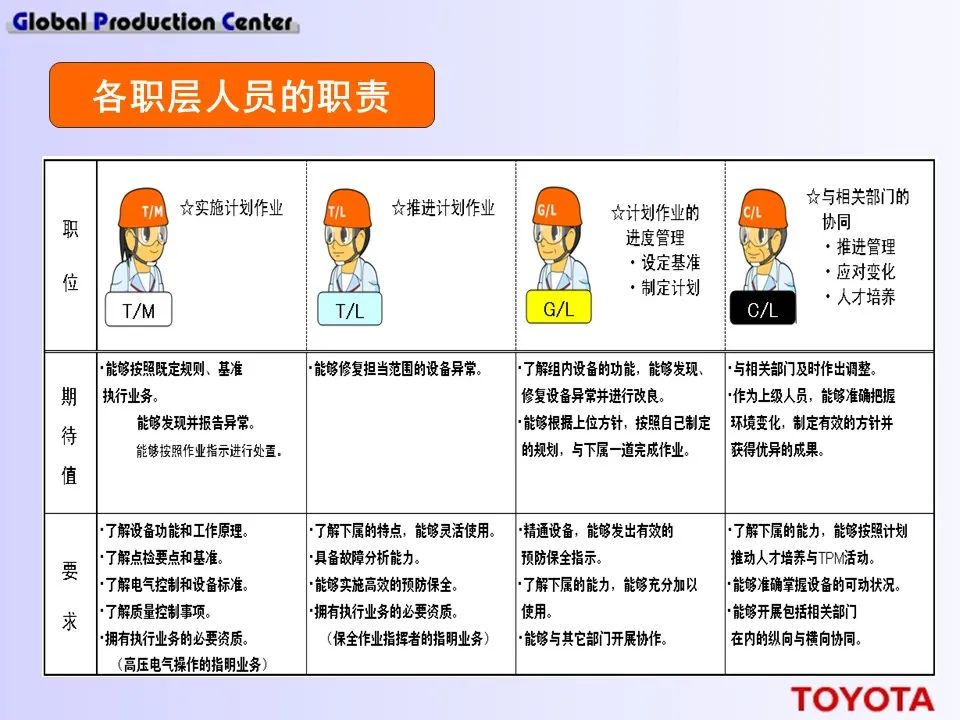 Global Production Center

各职层人员的职责

| 职位 | T/M ☆实施计划作业 T/M | T/L ☆推进计划作业 T/L | G/L ☆计划作业的进度管理 ・设定基准 ・制定计划 G/L | C/L ☆与相关部门的协同 ・推进管理 ・应对变化 ・人才培养 C/L |
|---|---|---|---|---|
| 期待值 | ・能够按照既定规则、基准执行业务。 能够发现并报告异常。 能够按照作业指示进行处置。 | ・能够修复担当范围的设备异常。 | ・了解组内设备的功能，能够发现、修复设备异常并进行改良。 ・能够根据上位方针，按照自己制定的规划，与下属一道完成作业。 | ・与相关部门及时作出调整。 ・作为上级人员，能够准确把握环境变化，制定有效的方针并获得优异的成果。 |
| 要求 | ・了解设备功能和工作原理。 ・了解点检要点和基准。 ・了解电气控制和设备标准。 ・了解质量控制事项。 ・拥有执行业务的必要资质。 （高压电气操作的指明业务） | ・了解下属的特点，能够灵活使用。 ・具备故障分析能力。 ・能够实施高效的预防保全。 ・拥有执行业务的必要资质。 （保全作业指挥者的指明业务） | ・精通设备，能够发出有效的预防保全指示。 ・了解下属的能力，能够充分加以使用。 ・能够与其它部门开展协作。 | ・了解下属的能力，能够按照计划推动人才培养与TPM活动。 ・能够准确掌握设备的可动状况。 ・能够开展包括相关部门在内的纵向与横向协同。 |

TOYOTA